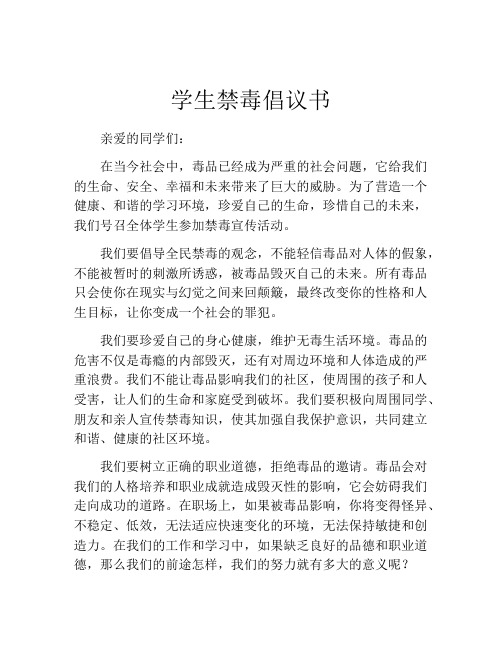 学生禁毒倡议书

亲爱的同学们：

在当今社会中，毒品已经成为严重的社会问题，它给我们的生命、安全、幸福和未来带来了巨大的威胁。为了营造一个健康、和谐的学习环境，珍爱自己的生命，珍惜自己的未来，我们号召全体学生参加禁毒宣传活动。

我们要倡导全民禁毒的观念，不能轻信毒品对人体的假象，不能被暂时的刺激所诱惑，被毒品毁灭自己的未来。所有毒品只会使你在现实与幻觉之间来回颠簸，最终改变你的性格和人生目标，让你变成一个社会的罪犯。

我们要珍爱自己的身心健康，维护无毒生活环境。毒品的危害不仅是毒瘾的内部毁灭，还有对周边环境和人体造成的严重浪费。我们不能让毒品影响我们的社区，使周围的孩子和人受害，让人们的生命和家庭受到破坏。我们要积极向周围同学、朋友和亲人宣传禁毒知识，使其加强自我保护意识，共同建立和谐、健康的社区环境。

我们要树立正确的职业道德，拒绝毒品的邀请。毒品会对我们的人格培养和职业成就造成毁灭性的影响，它会妨碍我们走向成功的道路。在职场上，如果被毒品影响，你将变得怪异、不稳定、低效，无法适应快速变化的环境，无法保持敏捷和创造力。在我们的工作和学习中，如果缺乏良好的品德和职业道德，那么我们的前途怎样，我们的努力就有多大的意义呢？